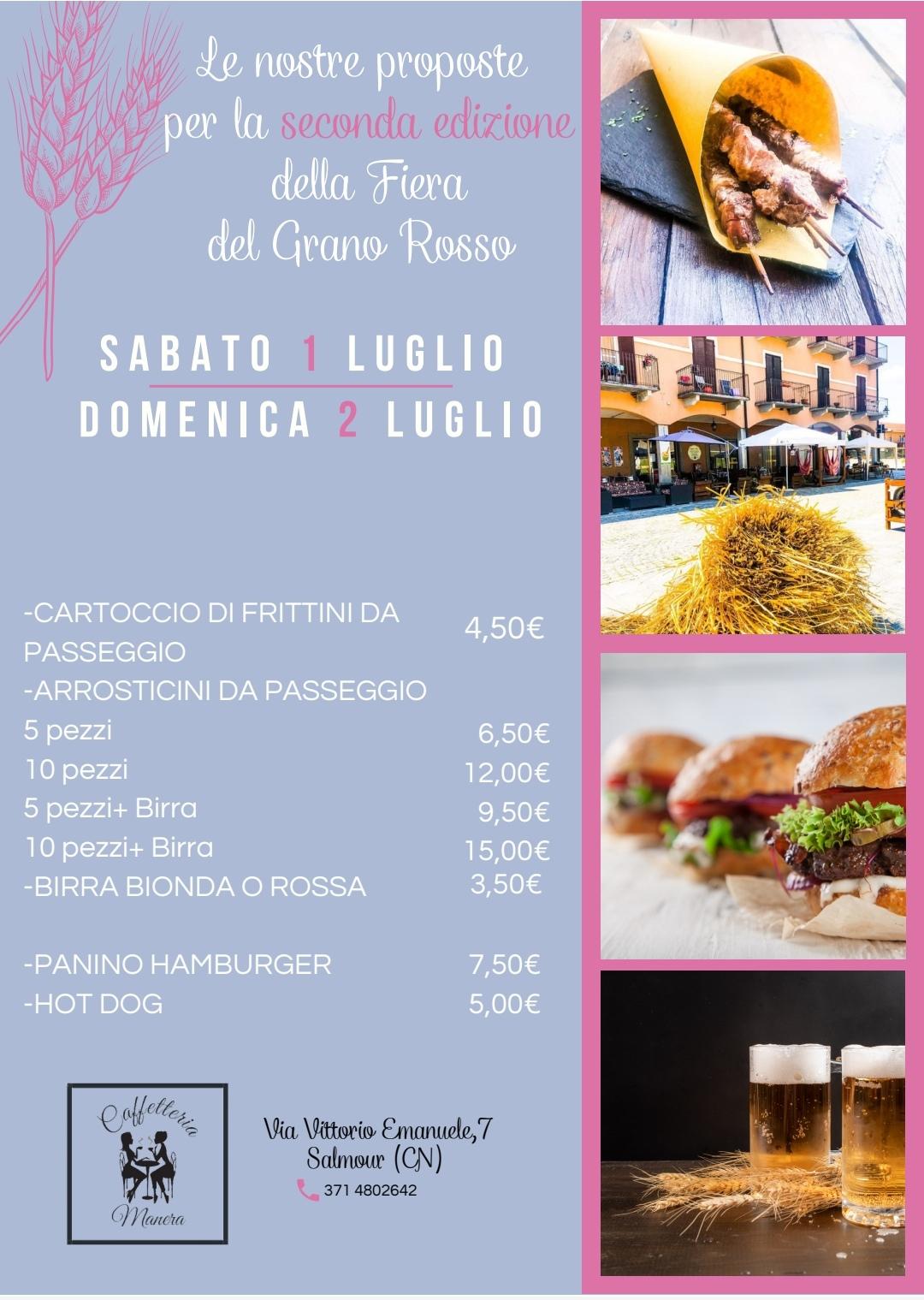 Le nostre proposte per la seconda edizione della Fiera del Grano Rosso

SABATO 1 LUGLIO
DOMENICA 2 LUGLIO

-CARTOCCIO DI FRITTINI DA PASSEGGIO 4,50€
-ARROSTICINI DA PASSEGGIO
5 pezzi 6,50€
10 pezzi 12,00€
5 pezzi+ Birra 9,50€
10 pezzi+ Birra 15,00€
-BIRRA BIONDA O ROSSA 3,50€

-PANINO HAMBURGER 7,50€
-HOT DOG 5,00€

Caffetteria Manora

Via Vittorio Emanuele,7
Salmour (CN)
371 4802642